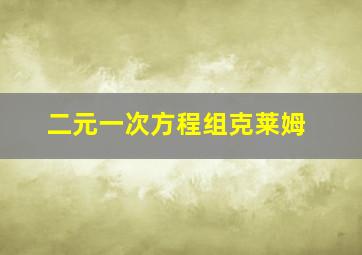 二元一次方程组克莱姆